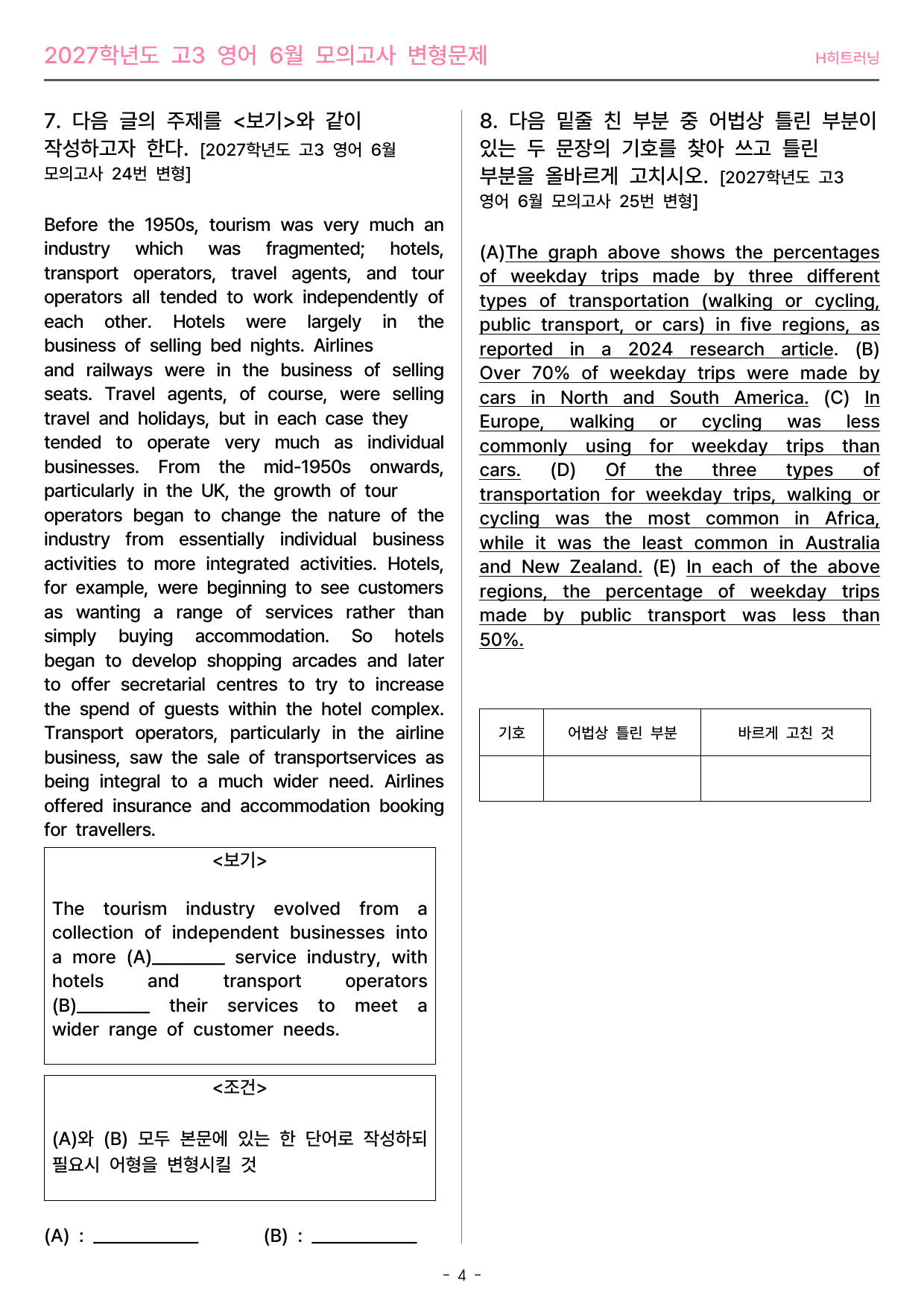 2027학년도 고3 영어 6월 모의고사 변형문제

H히트러닝

7. 다음 글의 주제를 <보기>와 같이 작성하고자 한다. [2027학년도 고3 영어 6월 모의고사 24번 변형]

Before the 1950s, tourism was very much an industry which was fragmented; hotels, transport operators, travel agents, and tour operators all tended to work independently of each other. Hotels were largely in the business of selling bed nights. Airlines and railways were in the business of selling seats. Travel agents, of course, were selling travel and holidays, but in each case they tended to operate very much as individual businesses. From the mid-1950s onwards, particularly in the UK, the growth of tour operators began to change the nature of the industry from essentially individual business activities to more integrated activities. Hotels, for example, were beginning to see customers as wanting a range of services rather than simply buying accommodation. So hotels began to develop shopping arcades and later to offer secretarial centres to try to increase the spend of guests within the hotel complex. Transport operators, particularly in the airline business, saw the sale of transportservices as being integral to a much wider need. Airlines offered insurance and accommodation booking for travellers.

<보기>

The tourism industry evolved from a collection of independent businesses into a more (A)____ service industry, with hotels and transport operators (B)____ their services to meet a wider range of customer needs.

<조건>

(A)와 (B) 모두 본문에 있는 한 단어로 작성하되 필요시 어형을 변형시킬 것

(A) : ____ (B) : ____

8. 다음 밑줄 친 부분 중 어법상 틀린 부분이 있는 두 문장의 기호를 찾아 쓰고 틀린 부분을 올바르게 고치시오. [2027학년도 고3 영어 6월 모의고사 25번 변형]

(A)The graph above shows the percentages of weekday trips made by three different types of transportation (walking or cycling, public transport, or cars) in five regions, as reported in a 2024 research article. (B) Over 70% of weekday trips were made by cars in North and South America. (C) In Europe, walking or cycling was less commonly using for weekday trips than cars. (D) Of the three types of transportation for weekday trips, walking or cycling was the most common in Africa, while it was the least common in Australia and New Zealand. (E) In each of the above regions, the percentage of weekday trips made by public transport was less than 50%.

| 기호 | 어법상 틀린 부분 | 바르게 고친 것 |
|---|---|---|
| | | |

- 4 -